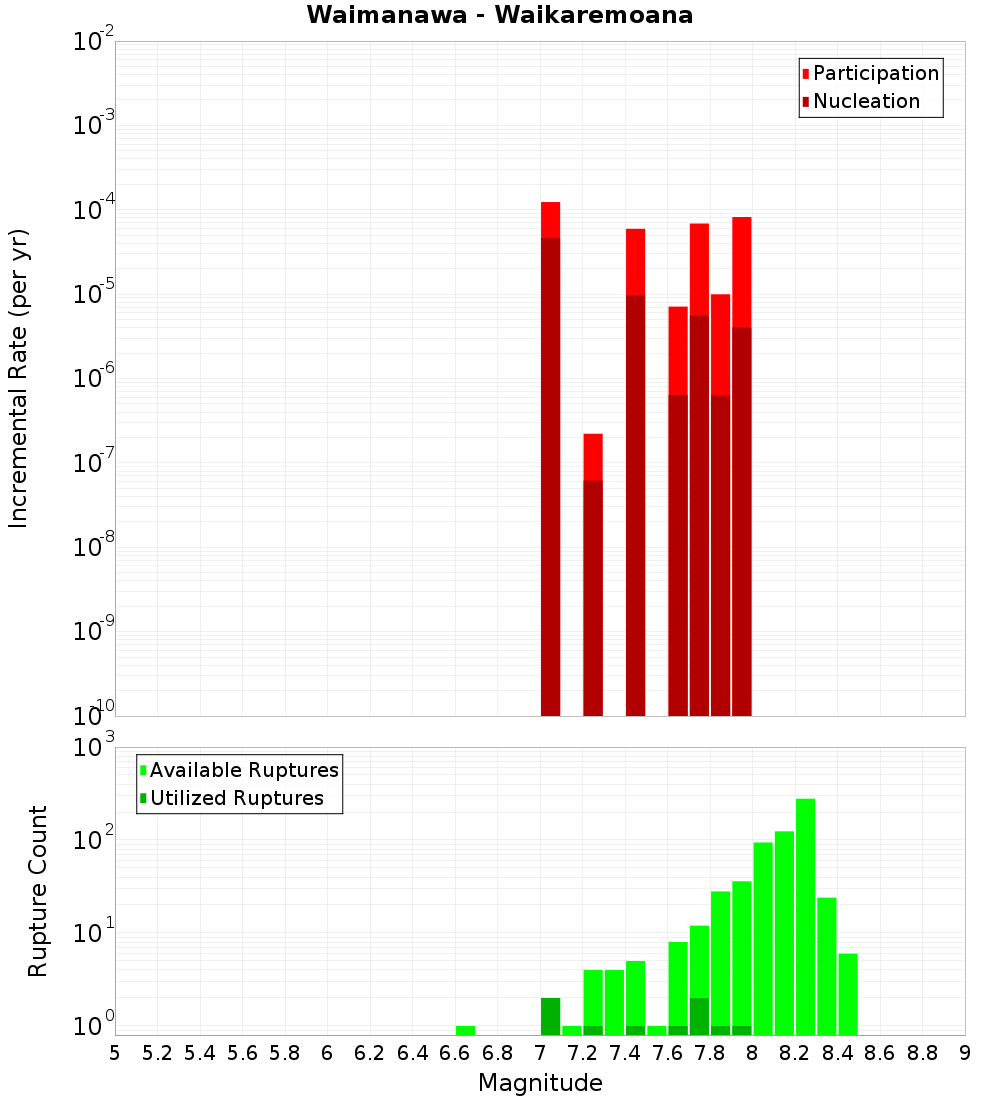 Waimanawa - Waikaremoana

Participation
Nucleation

Incremental Rate (per yr)

$10^{-2}$
$10^{-3}$
$10^{-4}$
$10^{-5}$
$10^{-6}$
$10^{-7}$
$10^{-8}$
$10^{-9}$
$10^{-10}$

Available Ruptures
Utilized Ruptures

Rupture Count

$10^{3}$
$10^{2}$
$10^{1}$
$10^{0}$

5 5.2 5.4 5.6 5.8 6 6.2 6.4 6.6 6.8 7 7.2 7.4 7.6 7.8 8 8.2 8.4 8.6 8.8 9

Magnitude